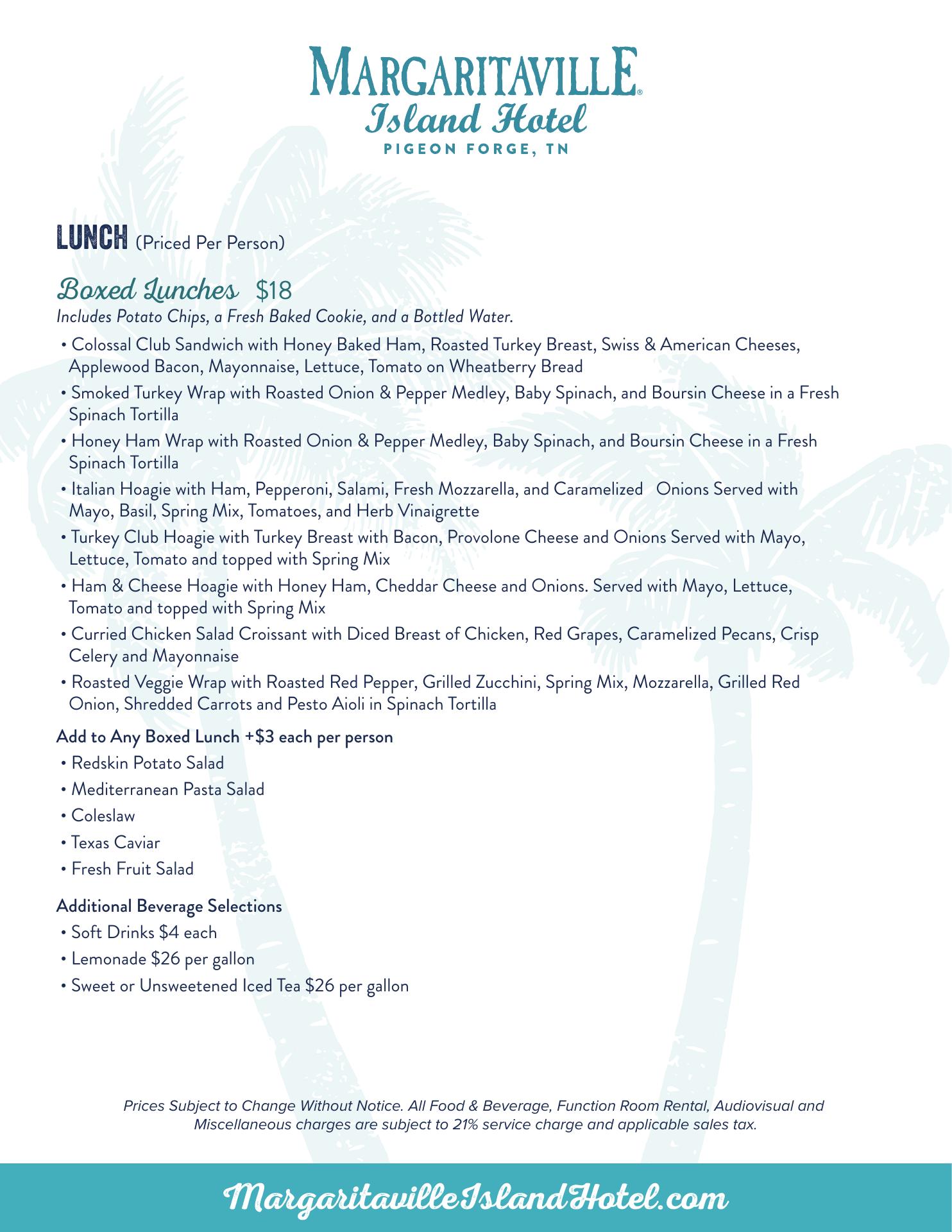 MARGARITAVILLE®
Island Hotel
PIGEON FORGE, TN

LUNCH (Priced Per Person)

Boxed Lunches $18
Includes Potato Chips, a Fresh Baked Cookie, and a Bottled Water.

• Colossal Club Sandwich with Honey Baked Ham, Roasted Turkey Breast, Swiss & American Cheeses, Applewood Bacon, Mayonnaise, Lettuce, Tomato on Wheatberry Bread
• Smoked Turkey Wrap with Roasted Onion & Pepper Medley, Baby Spinach, and Boursin Cheese in a Fresh Spinach Tortilla
• Honey Ham Wrap with Roasted Onion & Pepper Medley, Baby Spinach, and Boursin Cheese in a Fresh Spinach Tortilla
• Italian Hoagie with Ham, Pepperoni, Salami, Fresh Mozzarella, and Caramelized Onions Served with Mayo, Basil, Spring Mix, Tomatoes, and Herb Vinaigrette
• Turkey Club Hoagie with Turkey Breast with Bacon, Provolone Cheese and Onions Served with Mayo, Lettuce, Tomato and topped with Spring Mix
• Ham & Cheese Hoagie with Honey Ham, Cheddar Cheese and Onions. Served with Mayo, Lettuce, Tomato and topped with Spring Mix
• Curried Chicken Salad Croissant with Diced Breast of Chicken, Red Grapes, Caramelized Pecans, Crisp Celery and Mayonnaise
• Roasted Veggie Wrap with Roasted Red Pepper, Grilled Zucchini, Spring Mix, Mozzarella, Grilled Red Onion, Shredded Carrots and Pesto Aioli in Spinach Tortilla

Add to Any Boxed Lunch +$3 each per person
• Redskin Potato Salad
• Mediterranean Pasta Salad
• Coleslaw
• Texas Caviar
• Fresh Fruit Salad

Additional Beverage Selections
• Soft Drinks $4 each
• Lemonade $26 per gallon
• Sweet or Unsweetened Iced Tea $26 per gallon

Prices Subject to Change Without Notice. All Food & Beverage, Function Room Rental, Audiovisual and Miscellaneous charges are subject to 21% service charge and applicable sales tax.

MargaritavilleIslandHotel.com